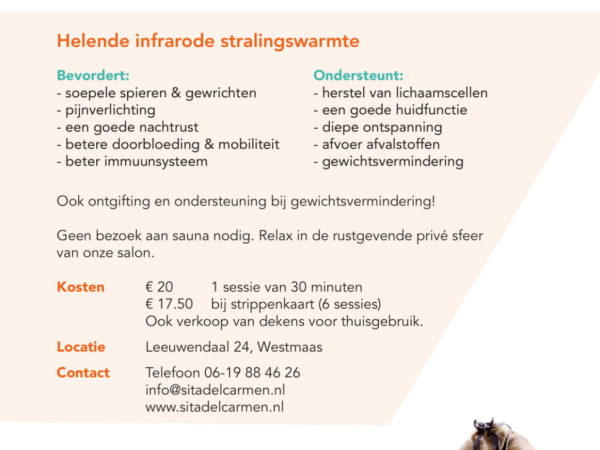 Helende infrarode stralingswarmte

Bevordert:
- soepele spieren & gewrichten
- pijnverlichting
- een goede nachtrust
- betere doorbloeding & mobiliteit
- beter immuunsysteem

Ondersteunt:
- herstel van lichaamscellen
- een goede huidfunctie
- diepe ontspanning
- afvoer afvalstoffen
- gewichtsvermindering

Ook ontgifting en ondersteuning bij gewichtsvermindering!

Geen bezoek aan sauna nodig. Relax in de rustgevende privé sfeer van onze salon.

Kosten € 20 1 sessie van 30 minuten
€ 17.50 bij strippenkaart (6 sessies)
Ook verkoop van dekens voor thuisgebruik.

Locatie Leeuwendaal 24, Westmaas

Contact Telefoon 06-19 88 46 26
info@sitadelcarmen.nl
www.sitadelcarmen.nl